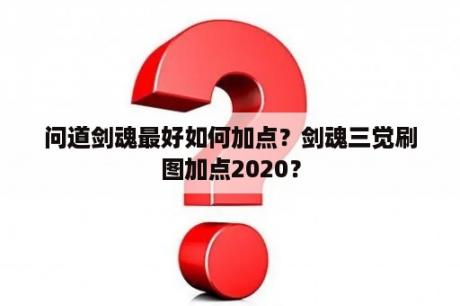 问道剑魂最好如何加点？剑魂三觉刷图加点2020？